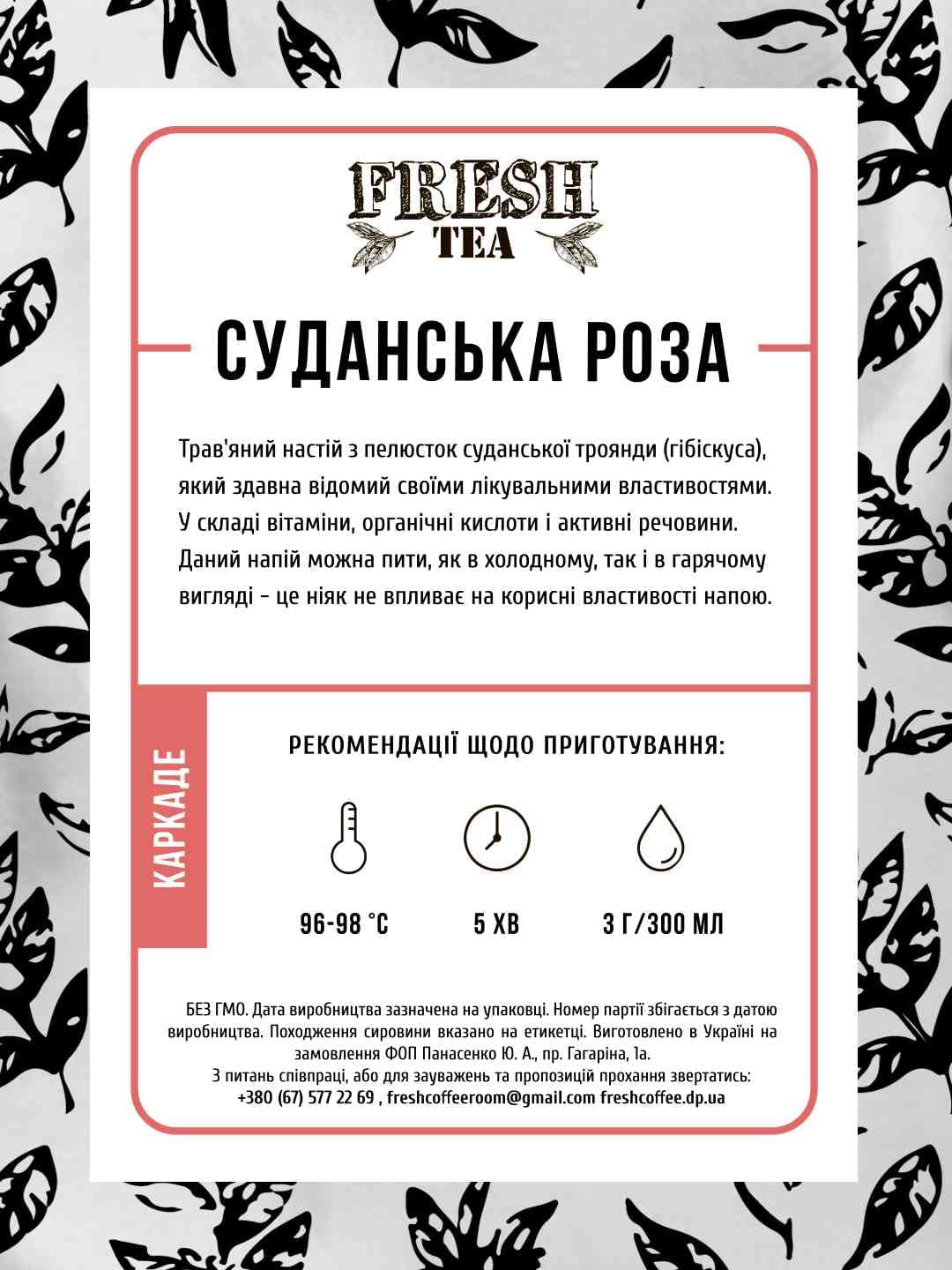 FRESH
TEA

СУДАНСЬКА РОЗА

Трав'яний настій з пелюсток суданської троянди (гібіскуса), який здавна відомий своїми лікувальними властивостями. У складі вітаміни, органічні кислоти і активні речовини. Даний напій можна пити, як в холодному, так і в гарячому вигляді - це ніяк не впливає на корисні властивості напою.

КАРКАДЕ

РЕКОМЕНДАЦІЇ ЩОДО ПРИГОТУВАННЯ:

96-98 °C

5 ХВ

3 Г/300 МЛ

БЕЗ ГМО. Дата виробництва зазначена на упаковці. Номер партії збігається з датою виробництва. Походження сировини вказано на етикетці. Виготовлено в Україні на замовлення ФОП Панасенко Ю. А., пр. Гагаріна, 1а.
З питань співпраці, або для зауважень та пропозицій прохання звертатись:
+380 (67) 577 22 69 , freshcoffeeroom@gmail.com freshcoffee.dp.ua